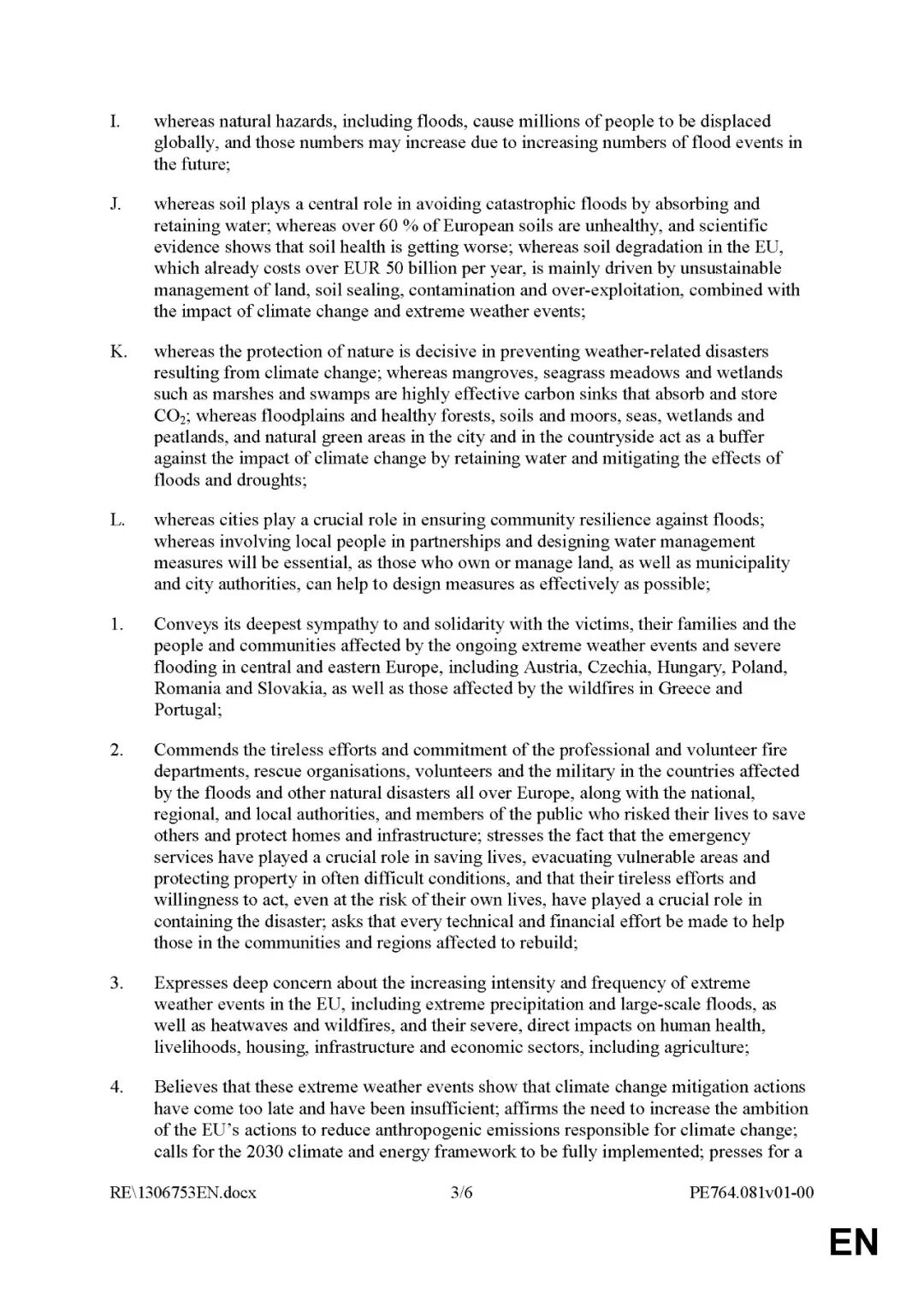 I. whereas natural hazards, including floods, cause millions of people to be displaced globally, and those numbers may increase due to increasing numbers of flood events in the future;

J. whereas soil plays a central role in avoiding catastrophic floods by absorbing and retaining water; whereas over 60 % of European soils are unhealthy, and scientific evidence shows that soil health is getting worse; whereas soil degradation in the EU, which already costs over EUR 50 billion per year, is mainly driven by unsustainable management of land, soil sealing, contamination and over-exploitation, combined with the impact of climate change and extreme weather events;

K. whereas the protection of nature is decisive in preventing weather-related disasters resulting from climate change; whereas mangroves, seagrass meadows and wetlands such as marshes and swamps are highly effective carbon sinks that absorb and store $CO_2$; whereas floodplains and healthy forests, soils and moors, seas, wetlands and peatlands, and natural green areas in the city and in the countryside act as a buffer against the impact of climate change by retaining water and mitigating the effects of floods and droughts;

L. whereas cities play a crucial role in ensuring community resilience against floods; whereas involving local people in partnerships and designing water management measures will be essential, as those who own or manage land, as well as municipality and city authorities, can help to design measures as effectively as possible;

1. Conveys its deepest sympathy to and solidarity with the victims, their families and the people and communities affected by the ongoing extreme weather events and severe flooding in central and eastern Europe, including Austria, Czechia, Hungary, Poland, Romania and Slovakia, as well as those affected by the wildfires in Greece and Portugal;

2. Commends the tireless efforts and commitment of the professional and volunteer fire departments, rescue organisations, volunteers and the military in the countries affected by the floods and other natural disasters all over Europe, along with the national, regional, and local authorities, and members of the public who risked their lives to save others and protect homes and infrastructure; stresses the fact that the emergency services have played a crucial role in saving lives, evacuating vulnerable areas and protecting property in often difficult conditions, and that their tireless efforts and willingness to act, even at the risk of their own lives, have played a crucial role in containing the disaster; asks that every technical and financial effort be made to help those in the communities and regions affected to rebuild;

3. Expresses deep concern about the increasing intensity and frequency of extreme weather events in the EU, including extreme precipitation and large-scale floods, as well as heatwaves and wildfires, and their severe, direct impacts on human health, livelihoods, housing, infrastructure and economic sectors, including agriculture;

4. Believes that these extreme weather events show that climate change mitigation actions have come too late and have been insufficient; affirms the need to increase the ambition of the EU's actions to reduce anthropogenic emissions responsible for climate change; calls for the 2030 climate and energy framework to be fully implemented; presses for a

RE\1306753EN.docx 3/6 PE764.081v01-00

EN